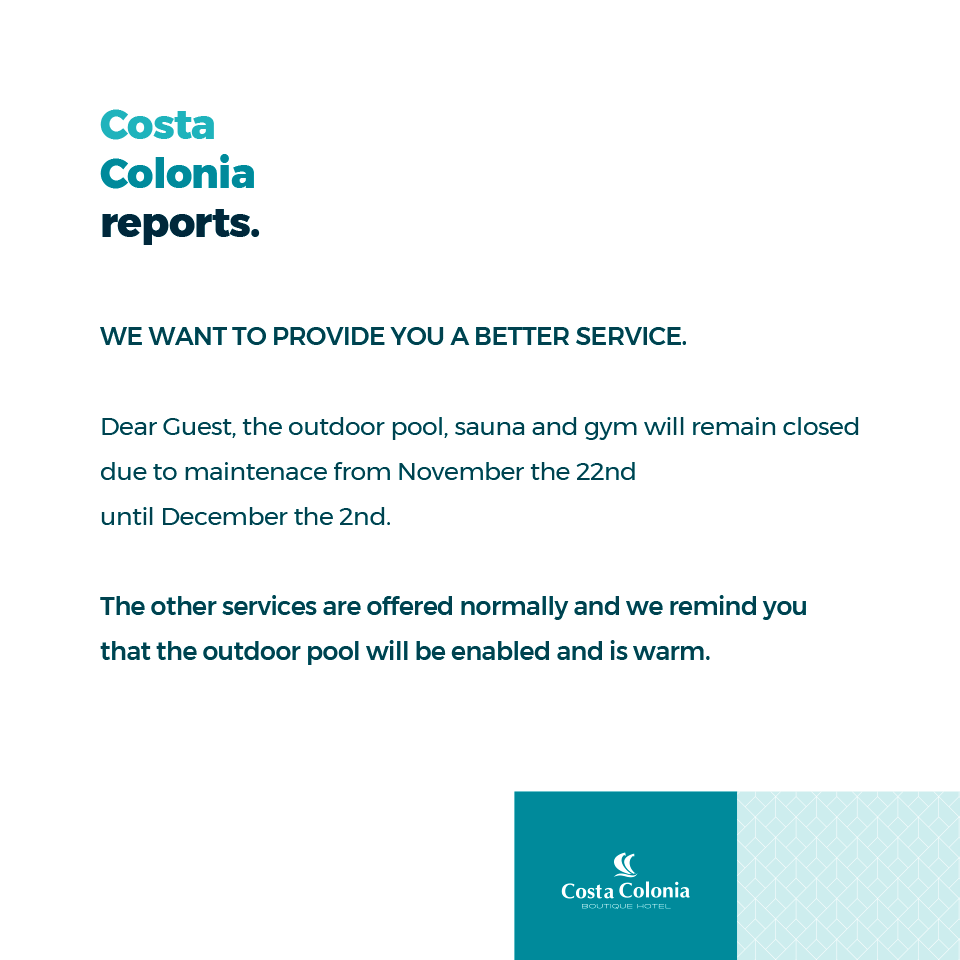 Costa
Colonia
reports.

WE WANT TO PROVIDE YOU A BETTER SERVICE.

Dear Guest, the outdoor pool, sauna and gym will remain closed due to maintenace from November the 22nd
until December the 2nd.

The other services are offered normally and we remind you that the outdoor pool will be enabled and is warm.

Costa Colonia
BOUTIQUE HOTEL